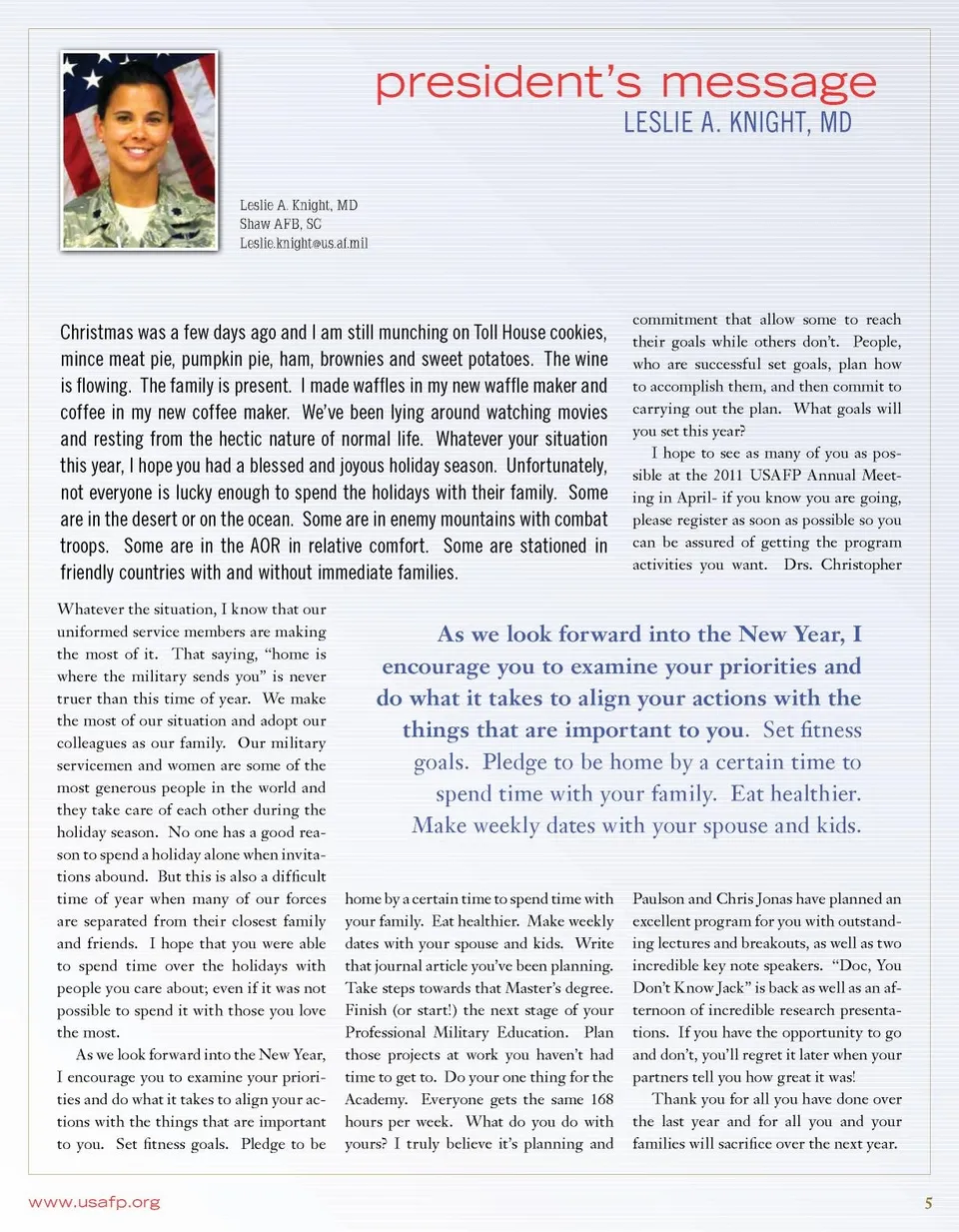 president's message
LESLIE A. KNIGHT, MD

Leslie A. Knight, MD
Shaw AFB, SC
Leslie.knight@us.af.mil

Christmas was a few days ago and I am still munching on Toll House cookies, mince meat pie, pumpkin pie, ham, brownies and sweet potatoes. The wine is flowing. The family is present. I made waffles in my new waffle maker and coffee in my new coffee maker. We've been lying around watching movies and resting from the hectic nature of normal life. Whatever your situation this year, I hope you had a blessed and joyous holiday season. Unfortunately, not everyone is lucky enough to spend the holidays with their family. Some are in the desert or on the ocean. Some are in enemy mountains with combat troops. Some are in the AOR in relative comfort. Some are stationed in friendly countries with and without immediate families.

Whatever the situation, I know that our uniformed service members are making the most of it. That saying, "home is where the military sends you" is never truer than this time of year. We make the most of our situation and adopt our colleagues as our family. Our military servicemen and women are some of the most generous people in the world and they take care of each other during the holiday season. No one has a good reason to spend a holiday alone when invitations abound. But this is also a difficult time of year when many of our forces are separated from their closest family and friends. I hope that you were able to spend time over the holidays with people you care about; even if it was not possible to spend it with those you love the most.

As we look forward into the New Year, I encourage you to examine your priorities and do what it takes to align your actions with the things that are important to you. Set fitness goals. Pledge to be home by a certain time to spend time with your family. Eat healthier. Make weekly dates with your spouse and kids. Write that journal article you've been planning. Take steps towards that Master's degree. Finish (or start!) the next stage of your Professional Military Education. Plan those projects at work you haven't had time to get to. Do your one thing for the Academy. Everyone gets the same 168 hours per week. What do you do with yours? I truly believe it's planning and commitment that allow some to reach their goals while others don't. People, who are successful set goals, plan how to accomplish them, and then commit to carrying out the plan. What goals will you set this year?

I hope to see as many of you as possible at the 2011 USAFP Annual Meeting in April- if you know you are going, please register as soon as possible so you can be assured of getting the program activities you want. Drs. Christopher Paulson and Chris Jonas have planned an excellent program for you with outstanding lectures and breakouts, as well as two incredible key note speakers. "Doc, You Don't Know Jack" is back as well as an afternoon of incredible research presentations. If you have the opportunity to go and don't, you'll regret it later when your partners tell you how great it was!

Thank you for all you have done over the last year and for all you and your families will sacrifice over the next year.

As we look forward into the New Year, I encourage you to examine your priorities and do what it takes to align your actions with the things that are important to you. Set fitness goals. Pledge to be home by a certain time to spend time with your family. Eat healthier. Make weekly dates with your spouse and kids.

www.usafp.org
5